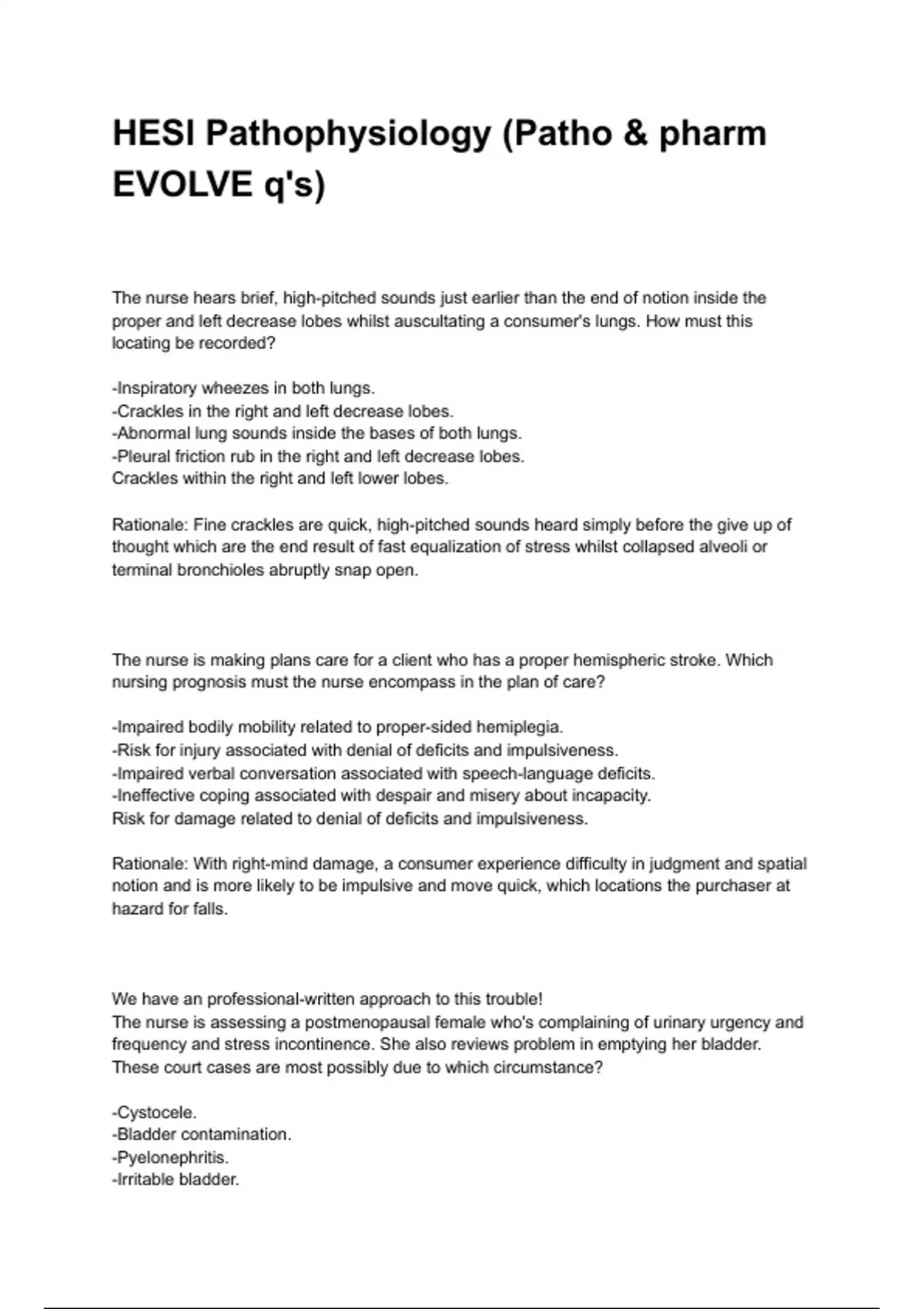 HESI Pathophysiology (Patho & pharm EVOLVE q's)

The nurse hears brief, high-pitched sounds just earlier than the end of notion inside the proper and left decrease lobes whilst auscultating a consumer's lungs. How must this locating be recorded?

-Inspiratory wheezes in both lungs.
-Crackles in the right and left decrease lobes.
-Abnormal lung sounds inside the bases of both lungs.
-Pleural friction rub in the right and left decrease lobes.
Crackles within the right and left lower lobes.

Rationale: Fine crackles are quick, high-pitched sounds heard simply before the give up of thought which are the end result of fast equalization of stress whilst collapsed alveoli or terminal bronchioles abruptly snap open.

The nurse is making plans care for a client who has a proper hemispheric stroke. Which nursing prognosis must the nurse encompass in the plan of care?

-Impaired bodily mobility related to proper-sided hemiplegia.
-Risk for injury associated with denial of deficits and impulsiveness.
-Impaired verbal conversation associated with speech-language deficits.
-Ineffective coping associated with despair and misery about incapacity.
Risk for damage related to denial of deficits and impulsiveness.

Rationale: With right-mind damage, a consumer experience difficulty in judgment and spatial notion and is more likely to be impulsive and move quick, which locations the purchaser at hazard for falls.

We have an professional-written approach to this trouble!
The nurse is assessing a postmenopausal female who's complaining of urinary urgency and frequency and stress incontinence. She also reviews problem in emptying her bladder. These court cases are most possibly due to which circumstance?

-Cystocele.
-Bladder contamination.
-Pyelonephritis.
-Irritable bladder.